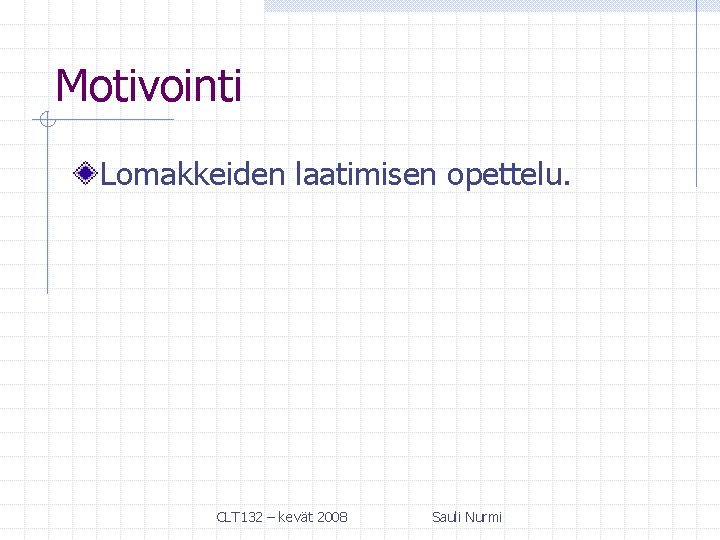 Motivointi

Lomakkeiden laatimisen opettelu.

CLT132 – kevät 2008 Sauli Nurmi